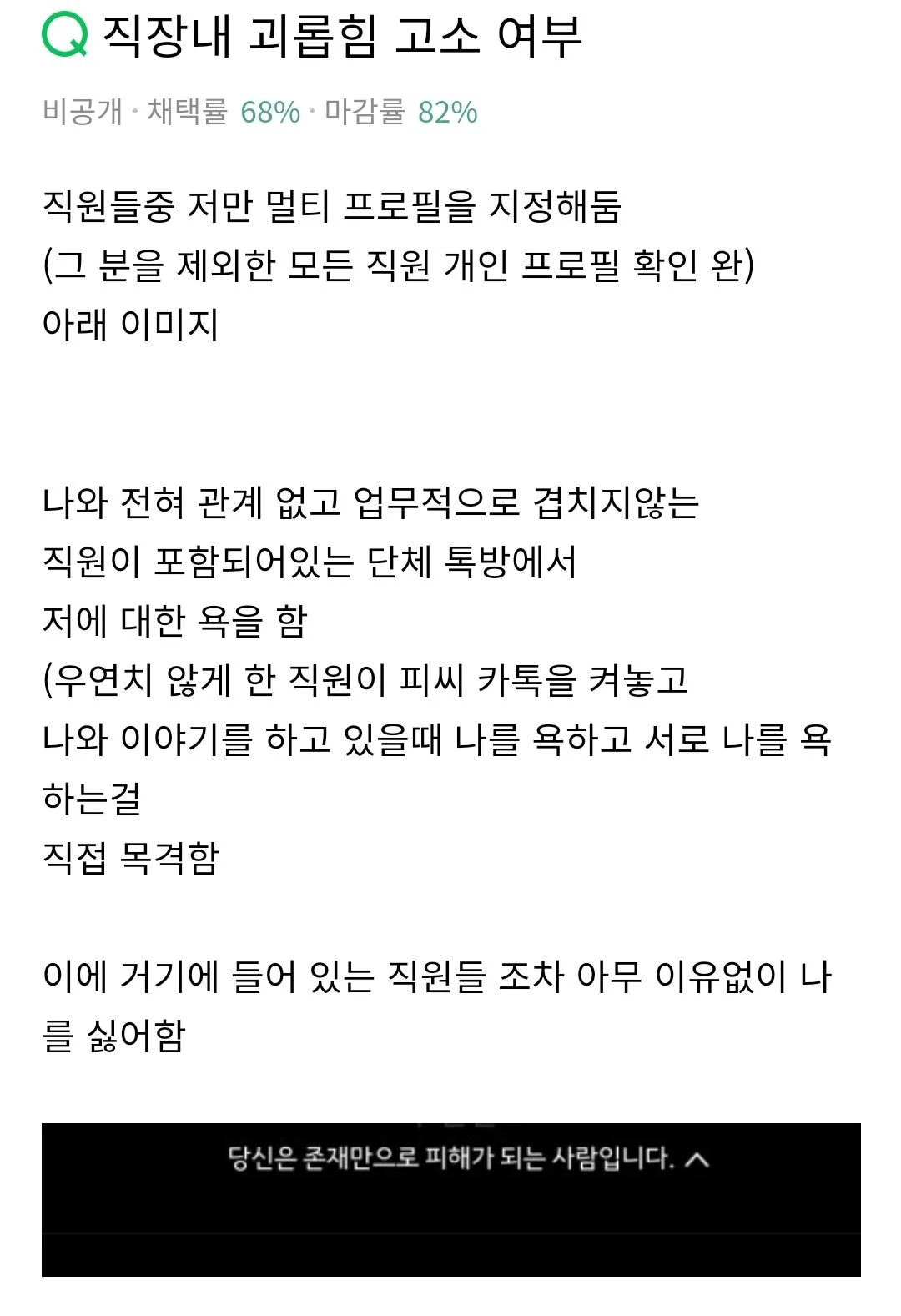 Q 직장내 괴롭힘 고소 여부

비공개 · 채택률 68% · 마감률 82%

직원들중 저만 멀티 프로필을 지정해둠
(그 분을 제외한 모든 직원 개인 프로필 확인 완)
아래 이미지

나와 전혀 관계 없고 업무적으로 겹치지않는
직원이 포함되어있는 단체 톡방에서
저에 대한 욕을 함
(우연치 않게 한 직원이 피씨 카톡을 켜놓고
나와 이야기를 하고 있을때 나를 욕하고 서로 나를 욕하는걸
직접 목격함

이에 거기에 들어 있는 직원들 조차 아무 이유없이 나를 싫어함

당신은 존재만으로 피해가 되는 사람입니다.